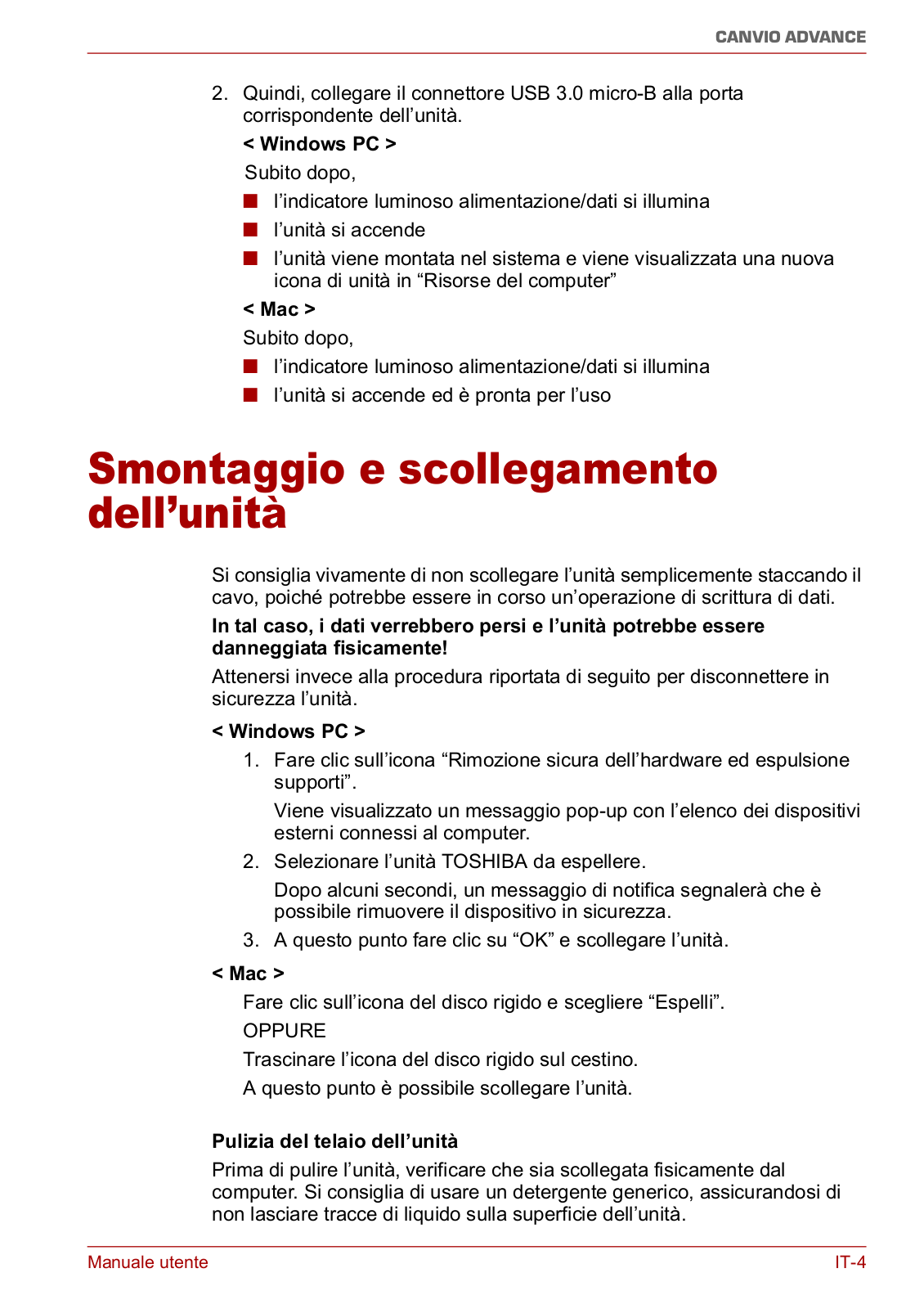 CANVIO ADVANCE

2. Quindi, collegare il connettore USB 3.0 micro-B alla porta corrispondente dell’unità.

< Windows PC >

Subito dopo,

■ l’indicatore luminoso alimentazione/dati si illumina

■ l’unità si accende

■ l’unità viene montata nel sistema e viene visualizzata una nuova icona di unità in “Risorse del computer”

< Mac >

Subito dopo,

■ l’indicatore luminoso alimentazione/dati si illumina

■ l’unità si accende ed è pronta per l’uso

Smontaggio e scollegamento dell’unità

Si consiglia vivamente di non scollegare l’unità semplicemente staccando il cavo, poiché potrebbe essere in corso un’operazione di scrittura di dati.

In tal caso, i dati verrebbero persi e l’unità potrebbe essere danneggiata fisicamente!

Attenersi invece alla procedura riportata di seguito per disconnettere in sicurezza l’unità.

< Windows PC >

1. Fare clic sull’icona “Rimozione sicura dell’hardware ed espulsione supporti”.

Viene visualizzato un messaggio pop-up con l’elenco dei dispositivi esterni connessi al computer.

2. Selezionare l’unità TOSHIBA da espellere.

Dopo alcuni secondi, un messaggio di notifica segnalerà che è possibile rimuovere il dispositivo in sicurezza.

3. A questo punto fare clic su “OK” e scollegare l’unità.

< Mac >

Fare clic sull’icona del disco rigido e scegliere “Espelli”.

OPPURE

Trascinare l’icona del disco rigido sul cestino.

A questo punto è possibile scollegare l’unità.

Pulizia del telaio dell’unità

Prima di pulire l’unità, verificare che sia scollegata fisicamente dal computer. Si consiglia di usare un detergente generico, assicurandosi di non lasciare tracce di liquido sulla superficie dell’unità.

Manuale utente

IT-4